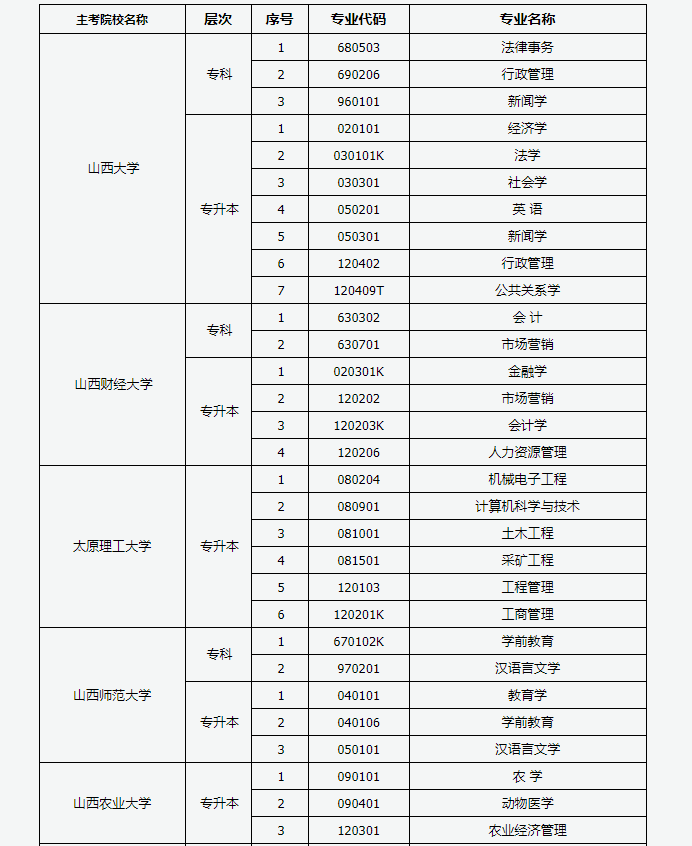 | 主考院校名称 | 层次 | 序号 | 专业代码 | 专业名称 |
|---|---|---|---|---|
| 山西大学 | 专科 | 1 | 680503 | 法律事务 |
| | | 2 | 690206 | 行政管理 |
| | | 3 | 960101 | 新闻学 |
| | 专升本 | 1 | 020101 | 经济学 |
| | | 2 | 030101K | 法学 |
| | | 3 | 030301 | 社会学 |
| | | 4 | 050201 | 英 语 |
| | | 5 | 050301 | 新闻学 |
| | | 6 | 120402 | 行政管理 |
| | | 7 | 120409T | 公共关系学 |
| 山西财经大学 | 专科 | 1 | 630302 | 会 计 |
| | | 2 | 630701 | 市场营销 |
| | 专升本 | 1 | 020301K | 金融学 |
| | | 2 | 120202 | 市场营销 |
| | | 3 | 120203K | 会计学 |
| | | 4 | 120206 | 人力资源管理 |
| 太原理工大学 | 专升本 | 1 | 080204 | 机械电子工程 |
| | | 2 | 080901 | 计算机科学与技术 |
| | | 3 | 081001 | 土木工程 |
| | | 4 | 081501 | 采矿工程 |
| | | 5 | 120103 | 工程管理 |
| | | 6 | 120201K | 工商管理 |
| 山西师范大学 | 专科 | 1 | 670102K | 学前教育 |
| | | 2 | 970201 | 汉语言文学 |
| | 专升本 | 1 | 040101 | 教育学 |
| | | 2 | 040106 | 学前教育 |
| | | 3 | 050101 | 汉语言文学 |
| 山西农业大学 | 专升本 | 1 | 090101 | 农 学 |
| | | 2 | 090401 | 动物医学 |
| | | 3 | 120301 | 农业经济管理 |